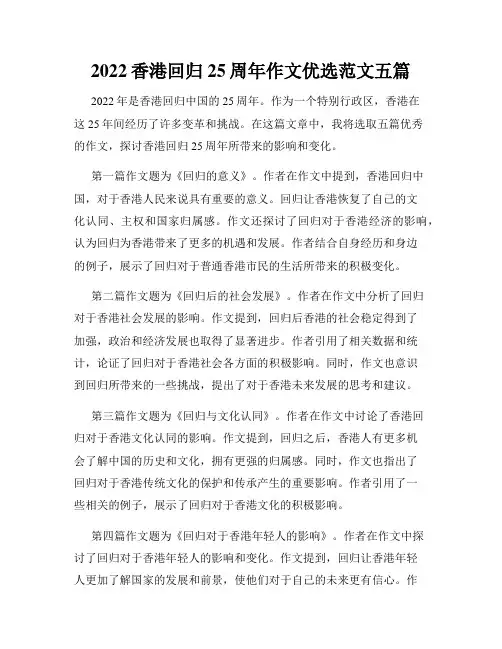 2022 香港回归 25 周年作文优选范文五篇

2022 年是香港回归中国的 25 周年。作为一个特别行政区，香港在这 25 年间经历了许多变革和挑战。在这篇文章中，我将选取五篇优秀的作文，探讨香港回归 25 周年所带来的影响和变化。

第一篇作文题为《回归的意义》。作者在作文中提到，香港回归中国，对于香港人民来说具有重要的意义。回归让香港恢复了自己的文化认同、主权和国家归属感。作文还探讨了回归对于香港经济的影响，认为回归为香港带来了更多的机遇和发展。作者结合自身经历和身边的例子，展示了回归对于普通香港市民的生活所带来的积极变化。

第二篇作文题为《回归后的社会发展》。作者在作文中分析了回归对于香港社会发展的影响。作文提到，回归后香港的社会稳定得到了加强，政治和经济发展也取得了显著进步。作者引用了相关数据和统计，论证了回归对于香港社会各方面的积极影响。同时，作文也意识到回归所带来的一些挑战，提出了对于香港未来发展的思考和建议。

第三篇作文题为《回归与文化认同》。作者在作文中讨论了香港回归对于香港文化认同的影响。作文提到，回归之后，香港人有更多机会了解中国的历史和文化，拥有更强的归属感。同时，作文也指出了回归对于香港传统文化的保护和传承产生的重要影响。作者引用了一些相关的例子，展示了回归对于香港文化的积极影响。

第四篇作文题为《回归对于香港年轻人的影响》。作者在作文中探讨了回归对于香港年轻人的影响和变化。作文提到，回归让香港年轻人更加了解国家的发展和前景，使他们对于自己的未来更有信心。作